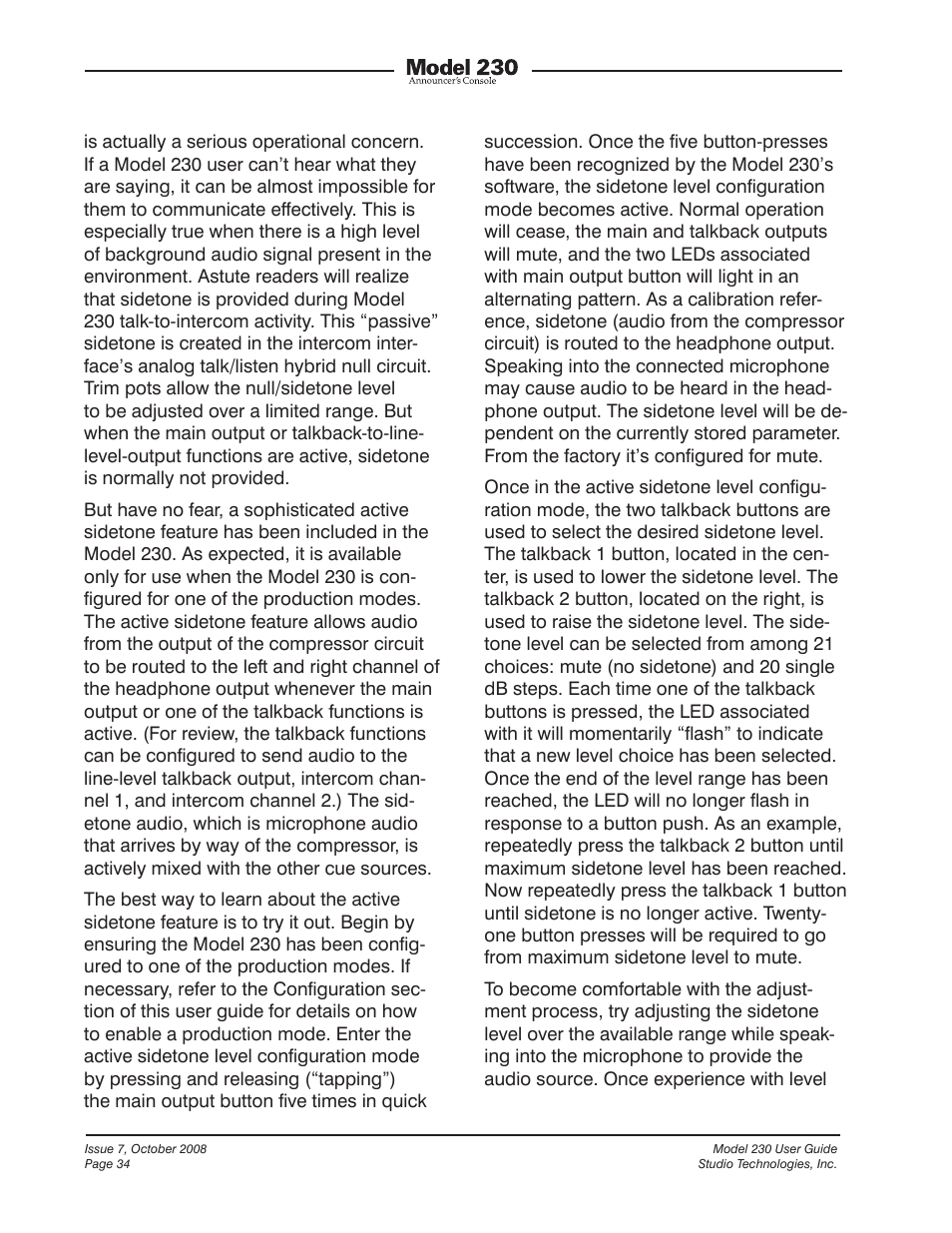 Model 230
Announcer's Console

is actually a serious operational concern. If a Model 230 user can't hear what they are saying, it can be almost impossible for them to communicate effectively. This is especially true when there is a high level of background audio signal present in the environment. Astute readers will realize that sidetone is provided during Model 230 talk-to-intercom activity. This "passive" sidetone is created in the intercom interface's analog talk/listen hybrid null circuit. Trim pots allow the null/sidetone level to be adjusted over a limited range. But when the main output or talkback-to-line-level-output functions are active, sidetone is normally not provided.

But have no fear, a sophisticated active sidetone feature has been included in the Model 230. As expected, it is available only for use when the Model 230 is configured for one of the production modes. The active sidetone feature allows audio from the output of the compressor circuit to be routed to the left and right channel of the headphone output whenever the main output or one of the talkback functions is active. (For review, the talkback functions can be configured to send audio to the line-level talkback output, intercom channel 1, and intercom channel 2.) The sidetone audio, which is microphone audio that arrives by way of the compressor, is actively mixed with the other cue sources.

The best way to learn about the active sidetone feature is to try it out. Begin by ensuring the Model 230 has been configured to one of the production modes. If necessary, refer to the Configuration section of this user guide for details on how to enable a production mode. Enter the active sidetone level configuration mode by pressing and releasing ("tapping") the main output button five times in quick succession. Once the five button-presses have been recognized by the Model 230's software, the sidetone level configuration mode becomes active. Normal operation will cease, the main and talkback outputs will mute, and the two LEDs associated with main output button will light in an alternating pattern. As a calibration reference, sidetone (audio from the compressor circuit) is routed to the headphone output. Speaking into the connected microphone may cause audio to be heard in the headphone output. The sidetone level will be dependent on the currently stored parameter. From the factory it's configured for mute.

Once in the active sidetone level configuration mode, the two talkback buttons are used to select the desired sidetone level. The talkback 1 button, located in the center, is used to lower the sidetone level. The talkback 2 button, located on the right, is used to raise the sidetone level. The sidetone level can be selected from among 21 choices: mute (no sidetone) and 20 single dB steps. Each time one of the talkback buttons is pressed, the LED associated with it will momentarily "flash" to indicate that a new level choice has been selected. Once the end of the level range has been reached, the LED will no longer flash in response to a button push. As an example, repeatedly press the talkback 2 button until maximum sidetone level has been reached. Now repeatedly press the talkback 1 button until sidetone is no longer active. Twenty-one button presses will be required to go from maximum sidetone level to mute.

To become comfortable with the adjustment process, try adjusting the sidetone level over the available range while speaking into the microphone to provide the audio source. Once experience with level

Issue 7, October 2008
Page 34

Model 230 User Guide
Studio Technologies, Inc.